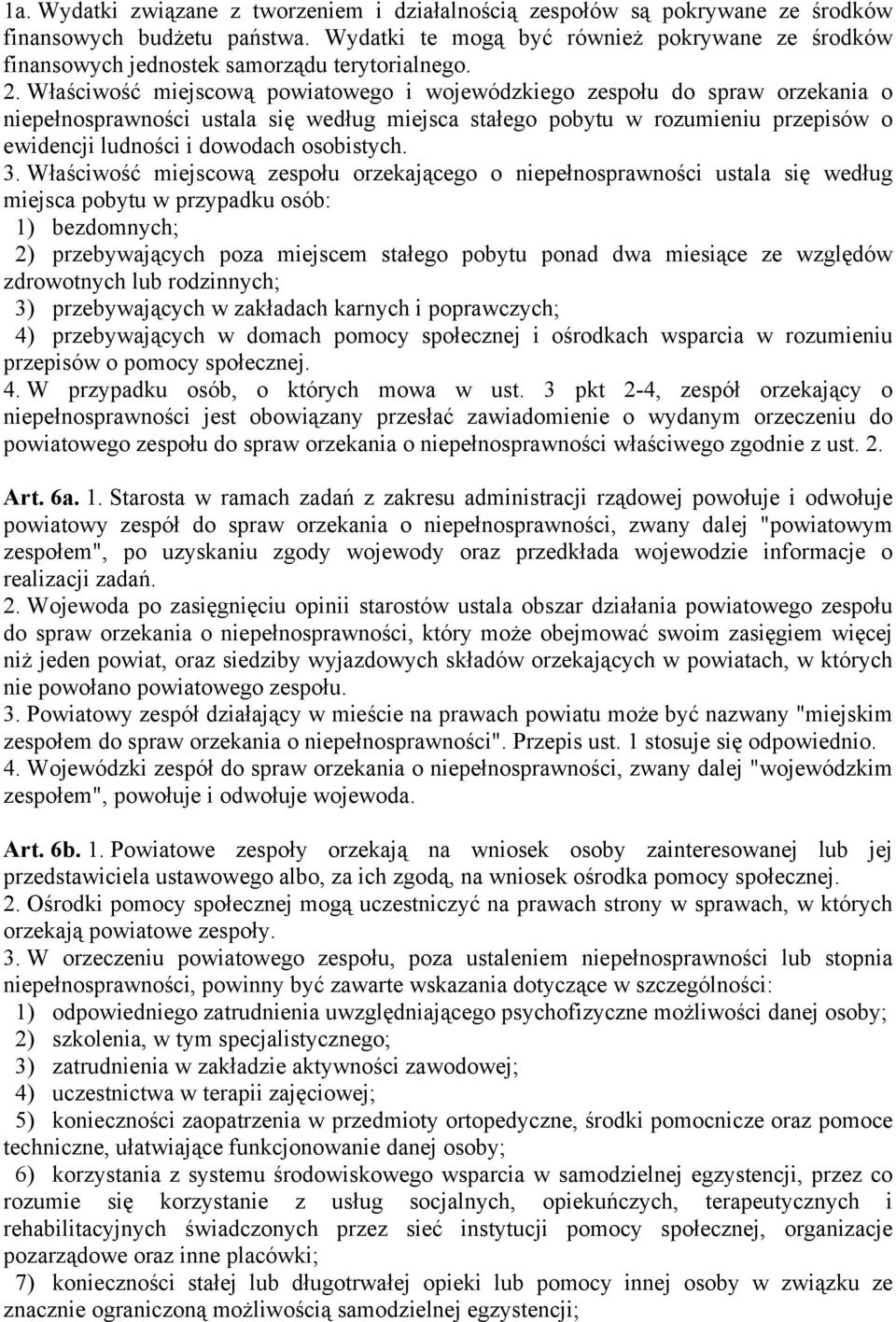 1a. Wydatki związane z tworzeniem i działalnością zespołów są pokrywane ze środków finansowych budżetu państwa. Wydatki te mogą być również pokrywane ze środków finansowych jednostek samorządu terytorialnego.
2. Właściwość miejscową powiatowego i wojewódzkiego zespołu do spraw orzekania o niepełnosprawności ustala się według miejsca stałego pobytu w rozumieniu przepisów o ewidencji ludności i dowodach osobistych.
3. Właściwość miejscową zespołu orzekającego o niepełnosprawności ustala się według miejsca pobytu w przypadku osób:
1) bezdomnych;
2) przebywających poza miejscem stałego pobytu ponad dwa miesiące ze względów zdrowotnych lub rodzinnych;
3) przebywających w zakładach karnych i poprawczych;
4) przebywających w domach pomocy społecznej i ośrodkach wsparcia w rozumieniu przepisów o pomocy społecznej.
4. W przypadku osób, o których mowa w ust. 3 pkt 2-4, zespół orzekający o niepełnosprawności jest obowiązany przesłać zawiadomienie o wydanym orzeczeniu do powiatowego zespołu do spraw orzekania o niepełnosprawności właściwego zgodnie z ust. 2.

Art. 6a. 1. Starosta w ramach zadań z zakresu administracji rządowej powołuje i odwołuje powiatowy zespół do spraw orzekania o niepełnosprawności, zwany dalej "powiatowym zespołem", po uzyskaniu zgody wojewody oraz przedkłada wojewodzie informacje o realizacji zadań.
2. Wojewoda po zasięgnięciu opinii starostów ustala obszar działania powiatowego zespołu do spraw orzekania o niepełnosprawności, który może obejmować swoim zasięgiem więcej niż jeden powiat, oraz siedziby wyjazdowych składów orzekających w powiatach, w których nie powołano powiatowego zespołu.
3. Powiatowy zespół działający w mieście na prawach powiatu może być nazwany "miejskim zespołem do spraw orzekania o niepełnosprawności". Przepis ust. 1 stosuje się odpowiednio.
4. Wojewódzki zespół do spraw orzekania o niepełnosprawności, zwany dalej "wojewódzkim zespołem", powołuje i odwołuje wojewoda.

Art. 6b. 1. Powiatowe zespoły orzekają na wniosek osoby zainteresowanej lub jej przedstawiciela ustawowego albo, za ich zgodą, na wniosek ośrodka pomocy społecznej.
2. Ośrodki pomocy społecznej mogą uczestniczyć na prawach strony w sprawach, w których orzekają powiatowe zespoły.
3. W orzeczeniu powiatowego zespołu, poza ustaleniem niepełnosprawności lub stopnia niepełnosprawności, powinny być zawarte wskazania dotyczące w szczególności:
1) odpowiedniego zatrudnienia uwzględniającego psychofizyczne możliwości danej osoby;
2) szkolenia, w tym specjalistycznego;
3) zatrudnienia w zakładzie aktywności zawodowej;
4) uczestnictwa w terapii zajęciowej;
5) konieczności zaopatrzenia w przedmioty ortopedyczne, środki pomocnicze oraz pomoce techniczne, ułatwiające funkcjonowanie danej osoby;
6) korzystania z systemu środowiskowego wsparcia w samodzielnej egzystencji, przez co rozumie się korzystanie z usług socjalnych, opiekuńczych, terapeutycznych i rehabilitacyjnych świadczonych przez sieć instytucji pomocy społecznej, organizacje pozarządowe oraz inne placówki;
7) konieczności stałej lub długotrwałej opieki lub pomocy innej osoby w związku ze znacznie ograniczoną możliwością samodzielnej egzystencji;